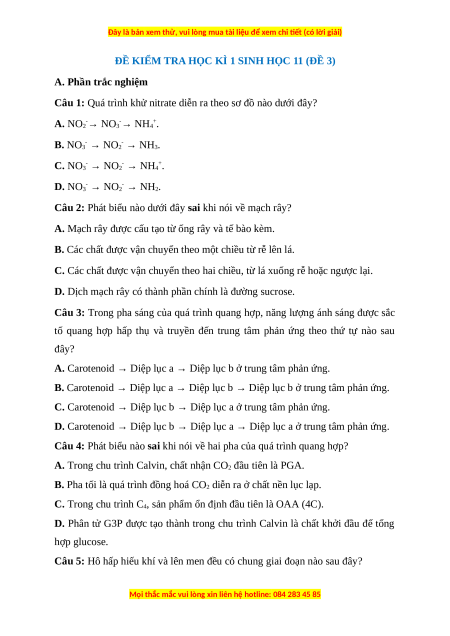 Đây là bản xem thử, vui lòng mua tài liệu để xem chi tiết (có lời giải)

ĐỀ KIỂM TRA HỌC KÌ 1 SINH HỌC 11 (ĐỀ 3)

A. Phần trắc nghiệm

Câu 1: Quá trình khử nitrate diễn ra theo sơ đồ nào dưới đây?

A. $NO_2^- \rightarrow NO_3^- \rightarrow NH_4^+$.

B. $NO_3^- \rightarrow NO_2^- \rightarrow NH_3$.

C. $NO_3^- \rightarrow NO_2^- \rightarrow NH_4^+$.

D. $NO_3^- \rightarrow NO_2^- \rightarrow NH_2$.

Câu 2: Phát biểu nào dưới đây sai khi nói về mạch rây?

A. Mạch rây được cấu tạo từ ống rây và tế bào kèm.

B. Các chất được vận chuyển theo một chiều từ rễ lên lá.

C. Các chất được vận chuyển theo hai chiều, từ lá xuống rễ hoặc ngược lại.

D. Dịch mạch rây có thành phần chính là đường sucrose.

Câu 3: Trong pha sáng của quá trình quang hợp, năng lượng ánh sáng được sắc tố quang hợp hấp thụ và truyền đến trung tâm phản ứng theo thứ tự nào sau đây?

A. Carotenoid → Diệp lục a → Diệp lục b ở trung tâm phản ứng.

B. Carotenoid → Diệp lục a → Diệp lục b → Diệp lục b ở trung tâm phản ứng.

C. Carotenoid → Diệp lục b → Diệp lục a ở trung tâm phản ứng.

D. Carotenoid → Diệp lục b → Diệp lục a → Diệp lục a ở trung tâm phản ứng.

Câu 4: Phát biểu nào sai khi nói về hai pha của quá trình quang hợp?

A. Trong chu trình Calvin, chất nhận $CO_2$ đầu tiên là PGA.

B. Pha tối là quá trình đồng hoá $CO_2$ diễn ra ở chất nền lục lạp.

C. Trong chu trình $C_4$, sản phẩm ổn định đầu tiên là OAA (4C).

D. Phân tử G3P được tạo thành trong chu trình Calvin là chất khởi đầu để tổng hợp glucose.

Câu 5: Hô hấp hiếu khí và lên men đều có chung giai đoạn nào sau đây?

Mọi thắc mắc vui lòng xin liên hệ hotline: 084 283 45 85